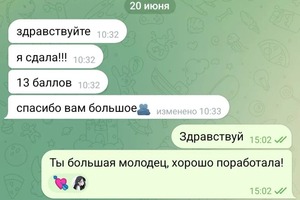 20 июня

здравствуйте 10:32

я сдала!!! 10:32

13 баллов 10:32

спасибо вам большое изменено 10:33

Здравствуй 15:02

Ты большая молодец, хорошо поработала!

15:02